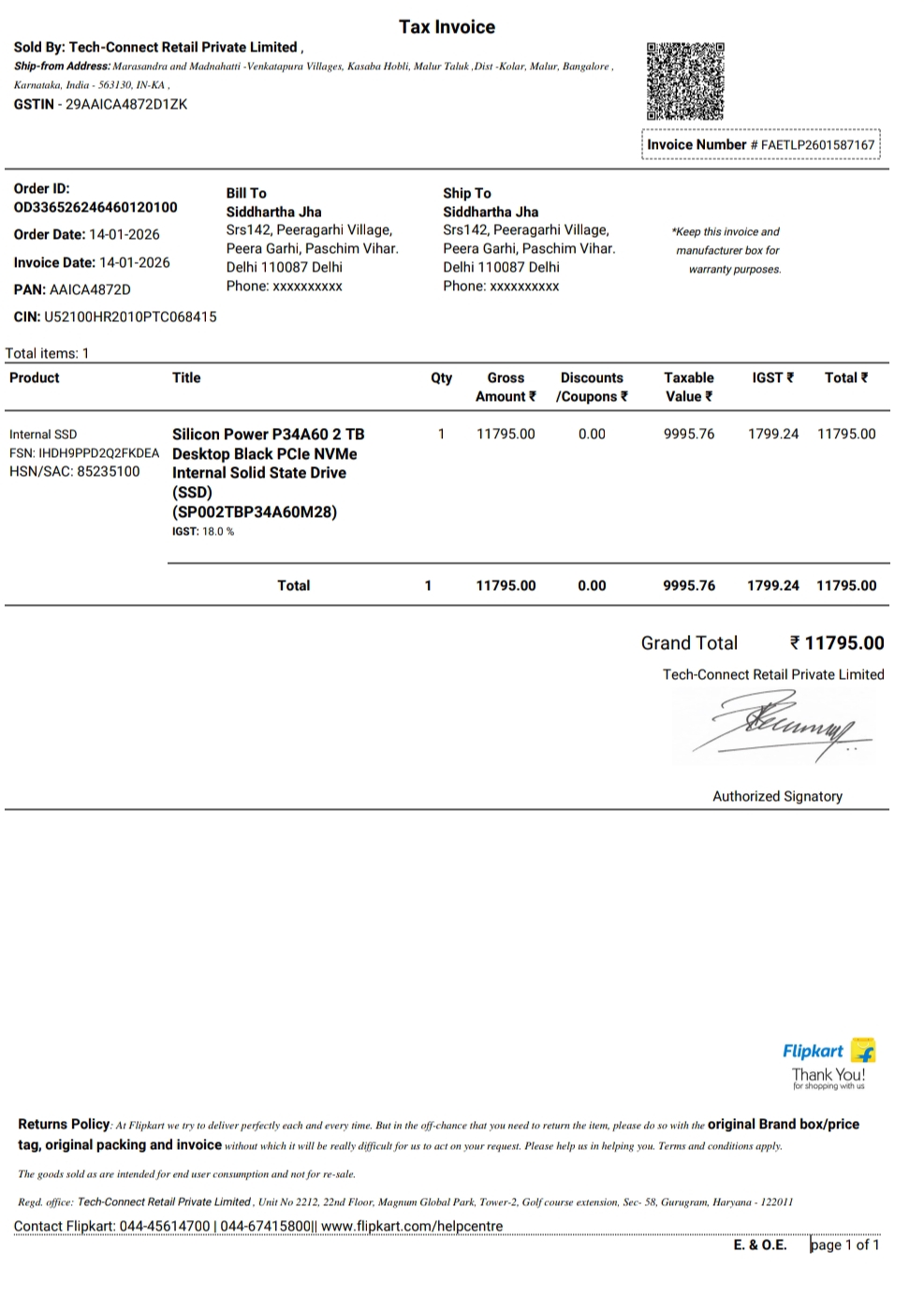 Tax Invoice

Sold By: Tech-Connect Retail Private Limited ,
Ship-from Address: Marasandra and Madnahatti -Venkatapura Villages, Kasaba Hobli, Malur Taluk ,Dist -Kolar, Malur, Bangalore , Karnataka, India - 563130, IN-KA ,
GSTIN - 29AAICA4872D1ZK

Invoice Number # FAETLP2601587167

Order ID: OD336526246460120100
Order Date: 14-01-2026
Invoice Date: 14-01-2026
PAN: AAICA4872D
CIN: U52100HR2010PTC068415

Bill To
Siddhartha Jha
Srs142, Peeragarhi Village, Peera Garhi, Paschim Vihar. Delhi 110087 Delhi
Phone: xxxxxxxxxx

Ship To
Siddhartha Jha
Srs142, Peeragarhi Village, Peera Garhi, Paschim Vihar. Delhi 110087 Delhi
Phone: xxxxxxxxxx

*Keep this invoice and manufacturer box for warranty purposes.

Total items: 1

| Product | Title | Qty | Gross Amount ₹ | Discounts /Coupons ₹ | Taxable Value ₹ | IGST ₹ | Total ₹ |
|---|---|---|---|---|---|---|---|
| Internal SSD FSN: IHDH9PPD2Q2FKDEA HSN/SAC: 85235100 | Silicon Power P34A60 2 TB Desktop Black PCIe NVMe Internal Solid State Drive (SSD) (SP002TBP34A60M28) IGST: 18.0 % | 1 | 11795.00 | 0.00 | 9995.76 | 1799.24 | 11795.00 |
| | Total | 1 | 11795.00 | 0.00 | 9995.76 | 1799.24 | 11795.00 |

Grand Total ₹ 11795.00
Tech-Connect Retail Private Limited
Authorized Signatory

Flipkart
Thank You!
for shopping with us

Returns Policy: At Flipkart we try to deliver perfectly each and every time. But in the off-chance that you need to return the item, please do so with the original Brand box/price tag, original packing and invoice without which it will be really difficult for us to act on your request. Please help us in helping you. Terms and conditions apply.

The goods sold as are intended for end user consumption and not for re-sale.

Regd. office: Tech-Connect Retail Private Limited , Unit No 2212, 22nd Floor, Magnum Global Park, Tower-2, Golf course extension, Sec- 58, Gurugram, Haryana - 122011

Contact Flipkart: 044-45614700 | 044-67415800|| www.flipkart.com/helpcentre

E. & O.E. page 1 of 1